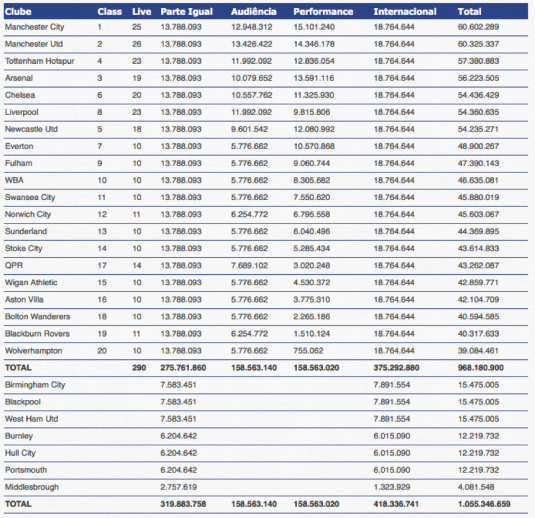 | Clube | Class | Live | Parte Igual | Audiência | Performance | Internacional | Total |
|---|---|---|---|---|---|---|---|
| Manchester City | 1 | 25 | 13.788.093 | 12.948.312 | 15.101.240 | 18.764.644 | 60.602.289 |
| Manchester Utd | 2 | 26 | 13.788.093 | 13.426.422 | 14.346.178 | 18.764.644 | 60.325.337 |
| Tottenham Hotspur | 4 | 23 | 13.788.093 | 11.992.092 | 12.836.054 | 18.764.644 | 57.380.883 |
| Arsenal | 3 | 19 | 13.788.093 | 10.079.652 | 13.591.116 | 18.764.644 | 56.223.505 |
| Chelsea | 6 | 20 | 13.788.093 | 10.557.762 | 11.325.930 | 18.764.644 | 54.436.429 |
| Liverpool | 8 | 23 | 13.788.093 | 11.992.092 | 9.815.806 | 18.764.644 | 54.360.635 |
| Newcastle Utd | 5 | 18 | 13.788.093 | 9.601.542 | 12.080.992 | 18.764.644 | 54.235.271 |
| Everton | 7 | 10 | 13.788.093 | 5.776.662 | 10.570.868 | 18.764.644 | 48.900.267 |
| Fulham | 9 | 10 | 13.788.093 | 5.776.662 | 9.060.744 | 18.764.644 | 47.390.143 |
| WBA | 10 | 10 | 13.788.093 | 5.776.662 | 8.305.682 | 18.764.644 | 46.635.081 |
| Swansea City | 11 | 10 | 13.788.093 | 5.776.662 | 7.550.620 | 18.764.644 | 45.880.019 |
| Norwich City | 12 | 11 | 13.788.093 | 6.254.772 | 6.795.558 | 18.764.644 | 45.603.067 |
| Sunderland | 13 | 10 | 13.788.093 | 5.776.662 | 6.040.496 | 18.764.644 | 44.369.895 |
| Stoke City | 14 | 10 | 13.788.093 | 5.776.662 | 5.285.434 | 18.764.644 | 43.614.833 |
| QPR | 17 | 14 | 13.788.093 | 7.689.102 | 3.020.248 | 18.764.644 | 43.262.087 |
| Wigan Athletic | 15 | 10 | 13.788.093 | 5.776.662 | 4.530.372 | 18.764.644 | 42.859.771 |
| Aston Villa | 16 | 10 | 13.788.093 | 5.776.662 | 3.775.310 | 18.764.644 | 42.104.709 |
| Bolton Wanderers | 18 | 10 | 13.788.093 | 5.776.662 | 2.265.186 | 18.764.644 | 40.594.585 |
| Blackburn Rovers | 19 | 11 | 13.788.093 | 6.254.772 | 1.510.124 | 18.764.644 | 40.317.633 |
| Wolverhampton | 20 | 10 | 13.788.093 | 5.776.662 | 755.062 | 18.764.644 | 39.084.461 |
| TOTAL | | 290 | 275.761.860 | 158.563.140 | 158.563.020 | 375.292.880 | 968.180.900 |
| Birmingham City | | | 7.583.451 | | | 7.891.554 | 15.475.005 |
| Blackpool | | | 7.583.451 | | | 7.891.554 | 15.475.005 |
| West Ham Utd | | | 7.583.451 | | | 7.891.554 | 15.475.005 |
| Burnley | | | 6.204.642 | | | 6.015.090 | 12.219.732 |
| Hull City | | | 6.204.642 | | | 6.015.090 | 12.219.732 |
| Portsmouth | | | 6.204.642 | | | 6.015.090 | 12.219.732 |
| Middlesbrough | | | 2.757.619 | | | 1.323.929 | 4.081.548 |
| TOTAL | | | 319.883.758 | 158.563.140 | 158.563.020 | 418.336.741 | 1.055.346.659 |